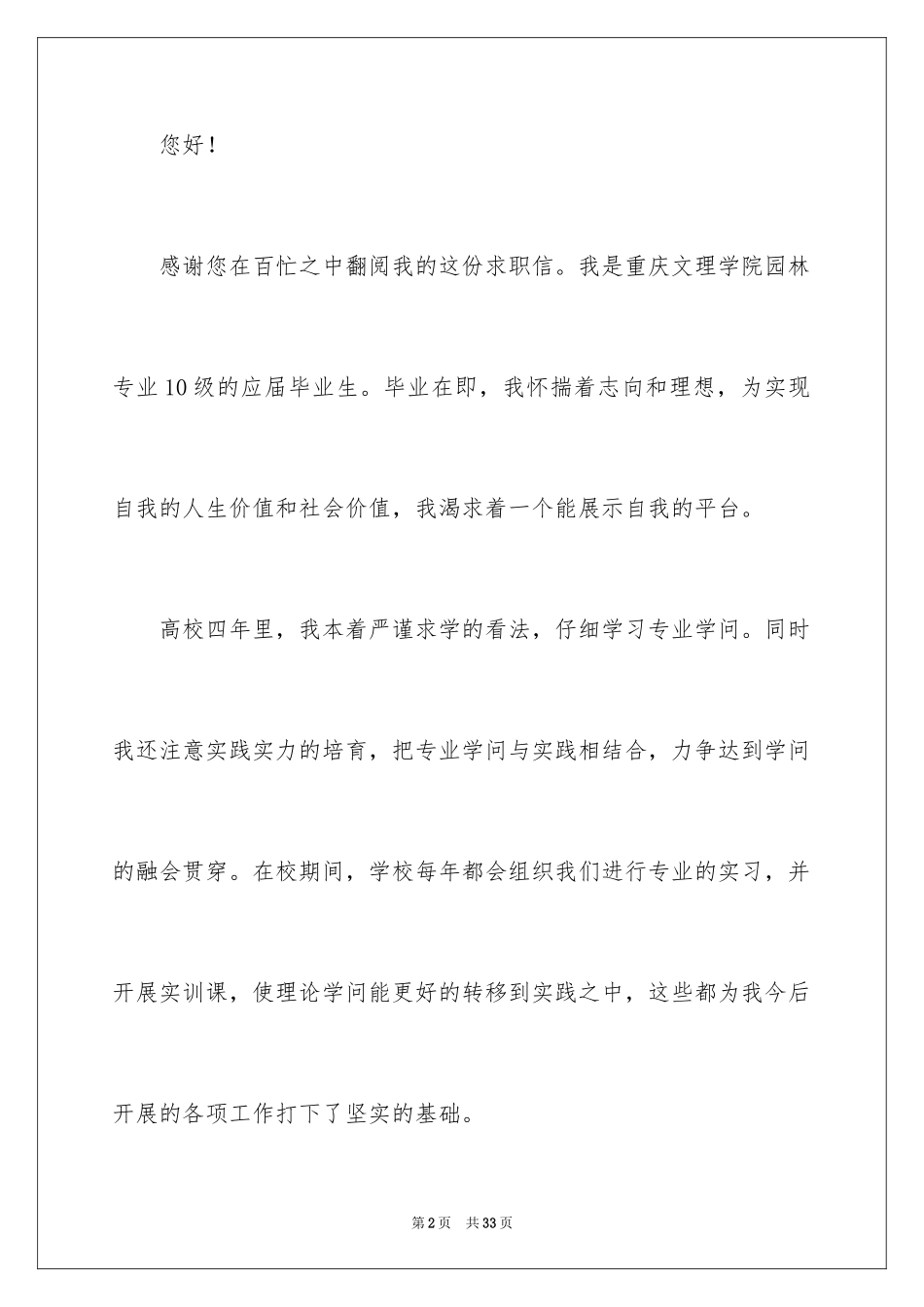 您好！

感谢您在百忙之中翻阅我的这份求职信。我是重庆文理学院园林专业10级的应届毕业生。毕业在即，我怀揣着志向和理想，为实现自我的人生价值和社会价值，我渴求着一个能展示自我的平台。

高校四年里，我本着严谨求学的看法，仔细学习专业学问。同时我还注意实践实力的培育，把专业学问与实践相结合，力争达到学问的融会贯穿。在校期间，学校每年都会组织我们进行专业的实习，并开展实训课，使理论学问能更好的转移到实践之中，这些都为我今后开展的各项工作打下了坚实的基础。

第2页　共33页